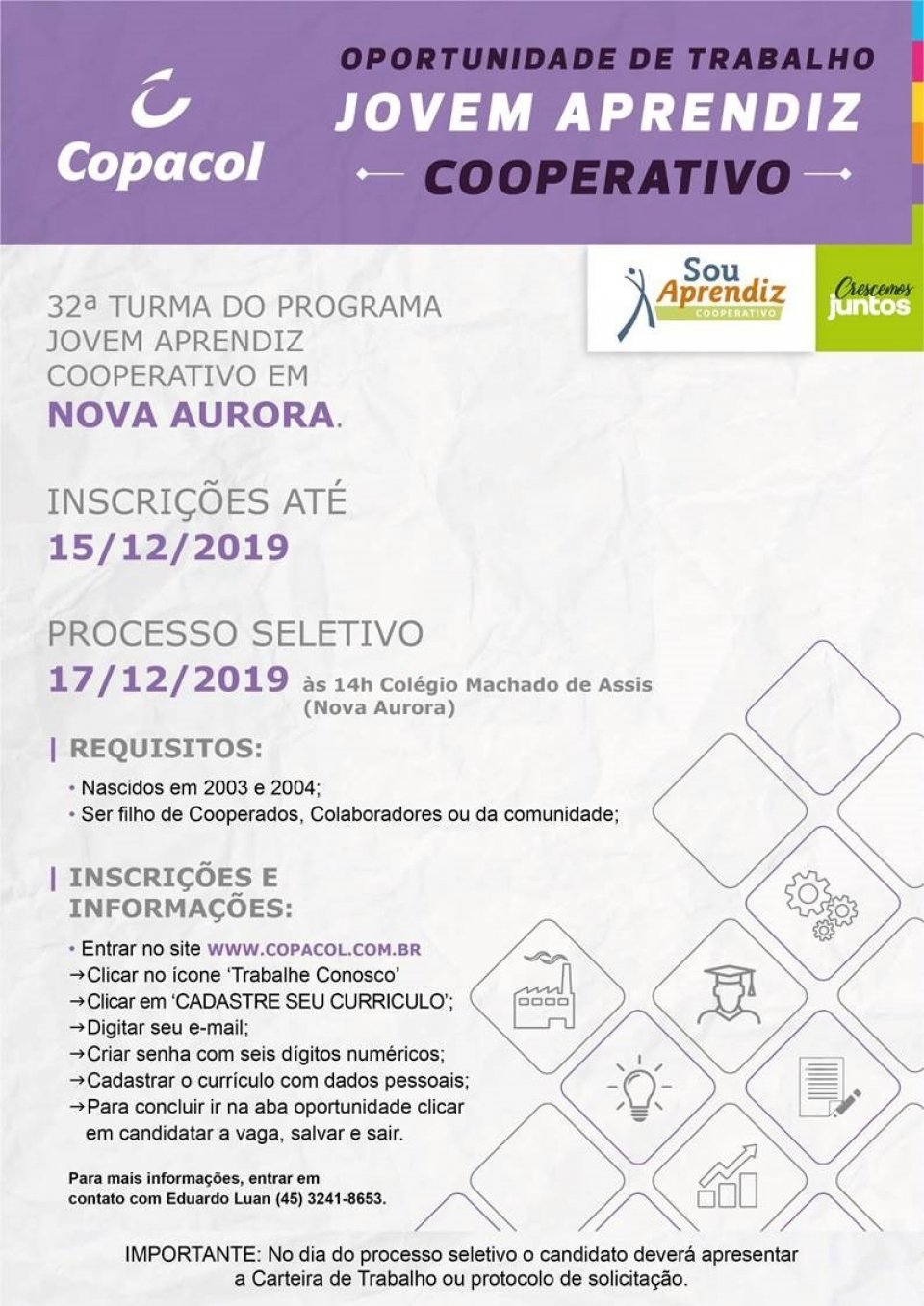 Copacol

OPORTUNIDADE DE TRABALHO
JOVEM APRENDIZ
COOPERATIVO

Sou Aprendiz
COOPERATIVO

Crescemos juntos

32ª TURMA DO PROGRAMA JOVEM APRENDIZ COOPERATIVO EM NOVA AURORA.

INSCRIÇÕES ATÉ
15/12/2019

PROCESSO SELETIVO
17/12/2019 às 14h Colégio Machado de Assis (Nova Aurora)

| REQUISITOS:

• Nascidos em 2003 e 2004;
• Ser filho de Cooperados, Colaboradores ou da comunidade;

| INSCRIÇÕES E INFORMAÇÕES:

• Entrar no site WWW.COPACOL.COM.BR
→Clicar no ícone 'Trabalhe Conosco'
→Clicar em 'CADASTRE SEU CURRICULO';
→Digitar seu e-mail;
→Criar senha com seis dígitos numéricos;
→Cadastrar o currículo com dados pessoais;
→Para concluir ir na aba oportunidade clicar em candidatar a vaga, salvar e sair.

Para mais informações, entrar em contato com Eduardo Luan (45) 3241-8653.

IMPORTANTE: No dia do processo seletivo o candidato deverá apresentar a Carteira de Trabalho ou protocolo de solicitação.